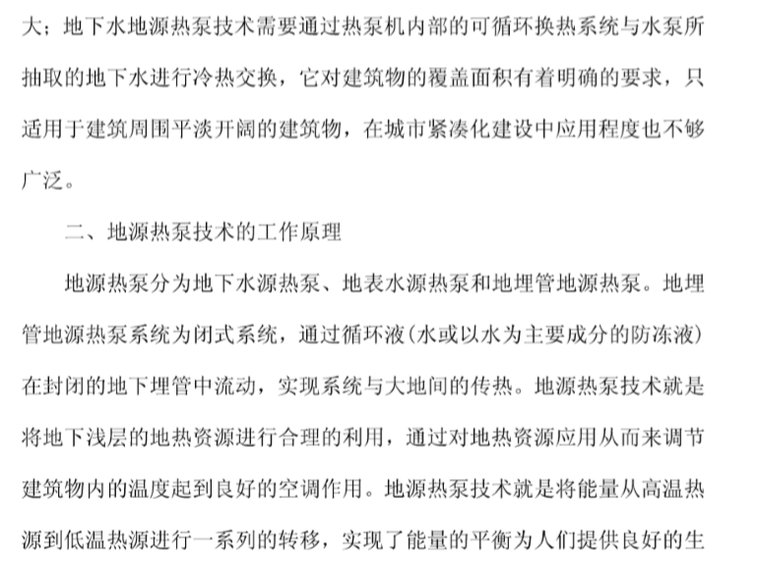 大；地下水地源热泵技术需要通过热泵机内部的可循环换热系统与水泵所抽取的地下水进行冷热交换，它对建筑物的覆盖面积有着明确的要求，只适用于建筑周围平淡开阔的建筑物，在城市紧凑化建设中应用程度也不够广泛。

二、地源热泵技术的工作原理

地源热泵分为地下水源热泵、地表水源热泵和地埋管地源热泵。地埋管地源热泵系统为闭式系统，通过循环液(水或以水为主要成分的防冻液)在封闭的地下埋管中流动，实现系统与大地间的传热。地源热泵技术就是将地下浅层的地热资源进行合理的利用，通过对地热资源应用从而来调节建筑物内的温度起到良好的空调作用。地源热泵技术就是将能量从高温热源到低温热源进行一系列的转移，实现了能量的平衡为人们提供良好的生